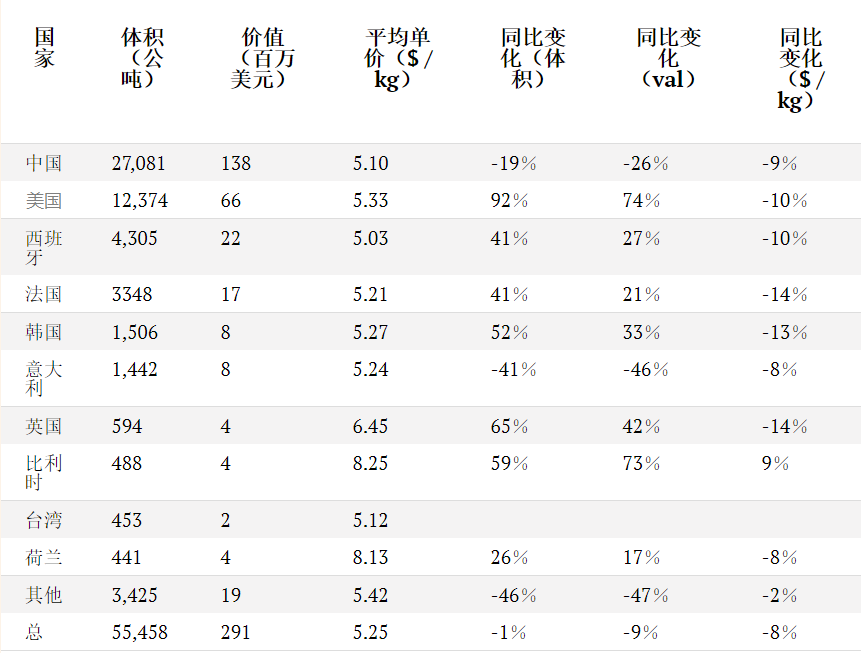 | 国家 | 体积（公吨） | 价值（百万美元） | 平均单价（$/kg） | 同比变化（体积） | 同比变化（val） | 同比变化（$/kg） |
|---|---|---|---|---|---|---|
| 中国 | 27,081 | 138 | 5.10 | -19% | -26% | -9% |
| 美国 | 12,374 | 66 | 5.33 | 92% | 74% | -10% |
| 西班牙 | 4,305 | 22 | 5.03 | 41% | 27% | -10% |
| 法国 | 3348 | 17 | 5.21 | 41% | 21% | -14% |
| 韩国 | 1,506 | 8 | 5.27 | 52% | 33% | -13% |
| 意大利 | 1,442 | 8 | 5.24 | -41% | -46% | -8% |
| 英国 | 594 | 4 | 6.45 | 65% | 42% | -14% |
| 比利时 | 488 | 4 | 8.25 | 59% | 73% | 9% |
| 台湾 | 453 | 2 | 5.12 | | | |
| 荷兰 | 441 | 4 | 8.13 | 26% | 17% | -8% |
| 其他 | 3,425 | 19 | 5.42 | -46% | -47% | -2% |
| 总 | 55,458 | 291 | 5.25 | -1% | -9% | -8% |